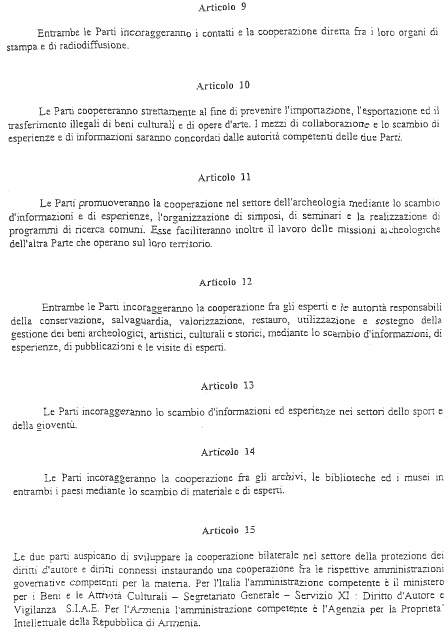 Articolo 9

Entrambe le Parti incoraggeranno i contatti e la cooperazione diretta fra i loro organi di stampa e di radiodiffusione.

Articolo 10

Le Parti coopereranno strettamente al fine di prevenire l'importazione, l'esportazione ed il trasferimento illegali di beni culturali e di opere d'arte. I mezzi di collaborazione e lo scambio di esperienze e di informazioni saranno concordati dalle autorità competenti delle due Parti.

Articolo 11

Le Parti promuoveranno la cooperazione nel settore dell'archeologia mediante lo scambio d'informazioni e di esperienze, l'organizzazione di simposi, di seminari e la realizzazione di programmi di ricerca comuni. Esse faciliteranno inoltre il lavoro delle missioni archeologiche dell'altra Parte che operano sul loro territorio.

Articolo 12

Entrambe le Parti incoraggeranno la cooperazione fra gli esperti e le autorità responsabili della conservazione, salvaguardia, valorizzazione, restauro, utilizzazione e sostegno della gestione dei beni archeologici, artistici, culturali e storici, mediante lo scambio d'informazioni, di esperienze, di pubblicazioni e le visite di esperti.

Articolo 13

Le Parti incoraggeranno lo scambio d'informazioni ed esperienze nei settori dello sport e della gioventù.

Articolo 14

Le Parti incoraggeranno la cooperazione fra gli archivi, le biblioteche ed i musei in entrambi i paesi mediante lo scambio di materiale e di esperti.

Articolo 15

Le due parti auspicano di sviluppare la cooperazione bilaterale nel settore della protezione dei diritti d'autore e diritti connessi instaurando una cooperazione fra le rispettive amministrazioni governative competenti per la materia. Per l'Italia l'amministrazione competente è il ministero per i Beni e le Attività Culturali – Segretariato Generale – Servizio XI : Diritto d'Autore e Vigilanza S.I.A.E. Per l'Armenia l'amministrazione competente è l'Agenzia per la Proprietà Intellettuale della Repubblica di Armenia.